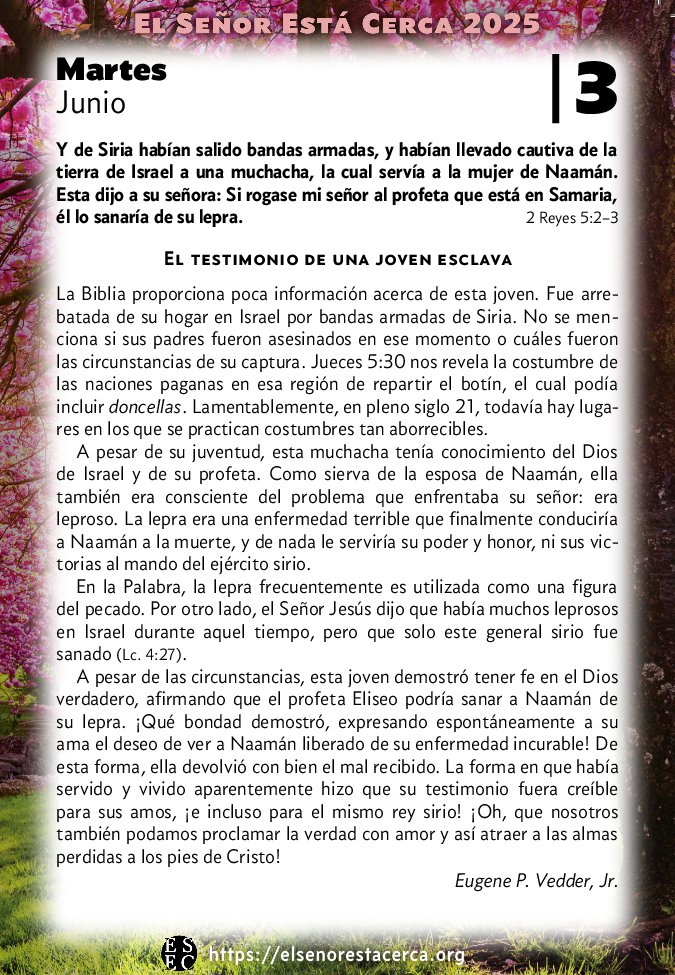 El Señor Está Cerca 2025

Martes
Junio

3

Y de Siria habían salido bandas armadas, y habían llevado cautiva de la tierra de Israel a una muchacha, la cual servía a la mujer de Naamán. Esta dijo a su señora: Si rogase mi señor al profeta que está en Samaria, él lo sanaría de su lepra.
2 Reyes 5:2–3

El testimonio de una joven esclava

La Biblia proporciona poca información acerca de esta joven. Fue arrebatada de su hogar en Israel por bandas armadas de Siria. No se menciona si sus padres fueron asesinados en ese momento o cuáles fueron las circunstancias de su captura. Jueces 5:30 nos revela la costumbre de las naciones paganas en esa región de repartir el botín, el cual podía incluir doncellas. Lamentablemente, en pleno siglo 21, todavía hay lugares en los que se practican costumbres tan aborrecibles.

A pesar de su juventud, esta muchacha tenía conocimiento del Dios de Israel y de su profeta. Como sierva de la esposa de Naamán, ella también era consciente del problema que enfrentaba su señor: era leproso. La lepra era una enfermedad terrible que finalmente conduciría a Naamán a la muerte, y de nada le serviría su poder y honor, ni sus victorias al mando del ejército sirio.

En la Palabra, la lepra frecuentemente es utilizada como una figura del pecado. Por otro lado, el Señor Jesús dijo que había muchos leprosos en Israel durante aquel tiempo, pero que solo este general sirio fue sanado (Lc. 4:27).

A pesar de las circunstancias, esta joven demostró tener fe en el Dios verdadero, afirmando que el profeta Eliseo podría sanar a Naamán de su lepra. ¡Qué bondad demostró, expresando espontáneamente a su ama el deseo de ver a Naamán liberado de su enfermedad incurable! De esta forma, ella devolvió con bien el mal recibido. La forma en que había servido y vivido aparentemente hizo que su testimonio fuera creíble para sus amos, ¡e incluso para el mismo rey sirio! ¡Oh, que nosotros también podamos proclamar la verdad con amor y así atraer a las almas perdidas a los pies de Cristo!

Eugene P. Vedder, Jr.

ESBC https://elsenorestacerca.org